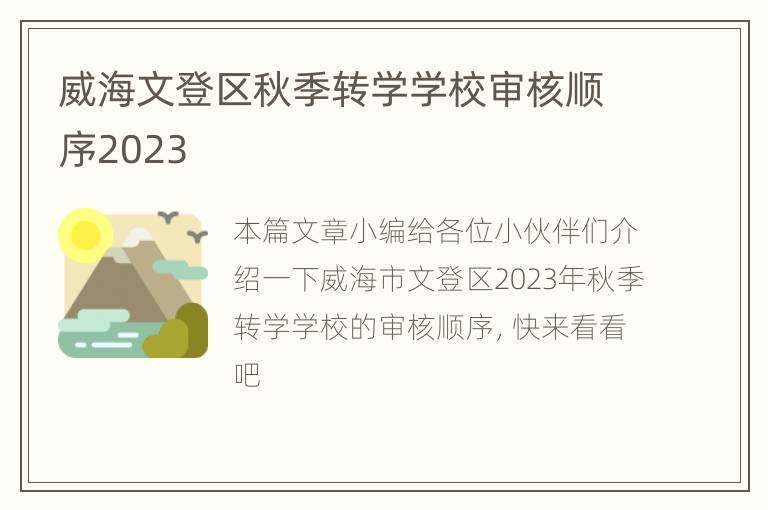 威海文登区秋季转学学校审核顺序2023

本篇文章小编给各位小伙伴们介绍一下威海市文登区2023年秋季转学学校的审核顺序, 快来看看吧